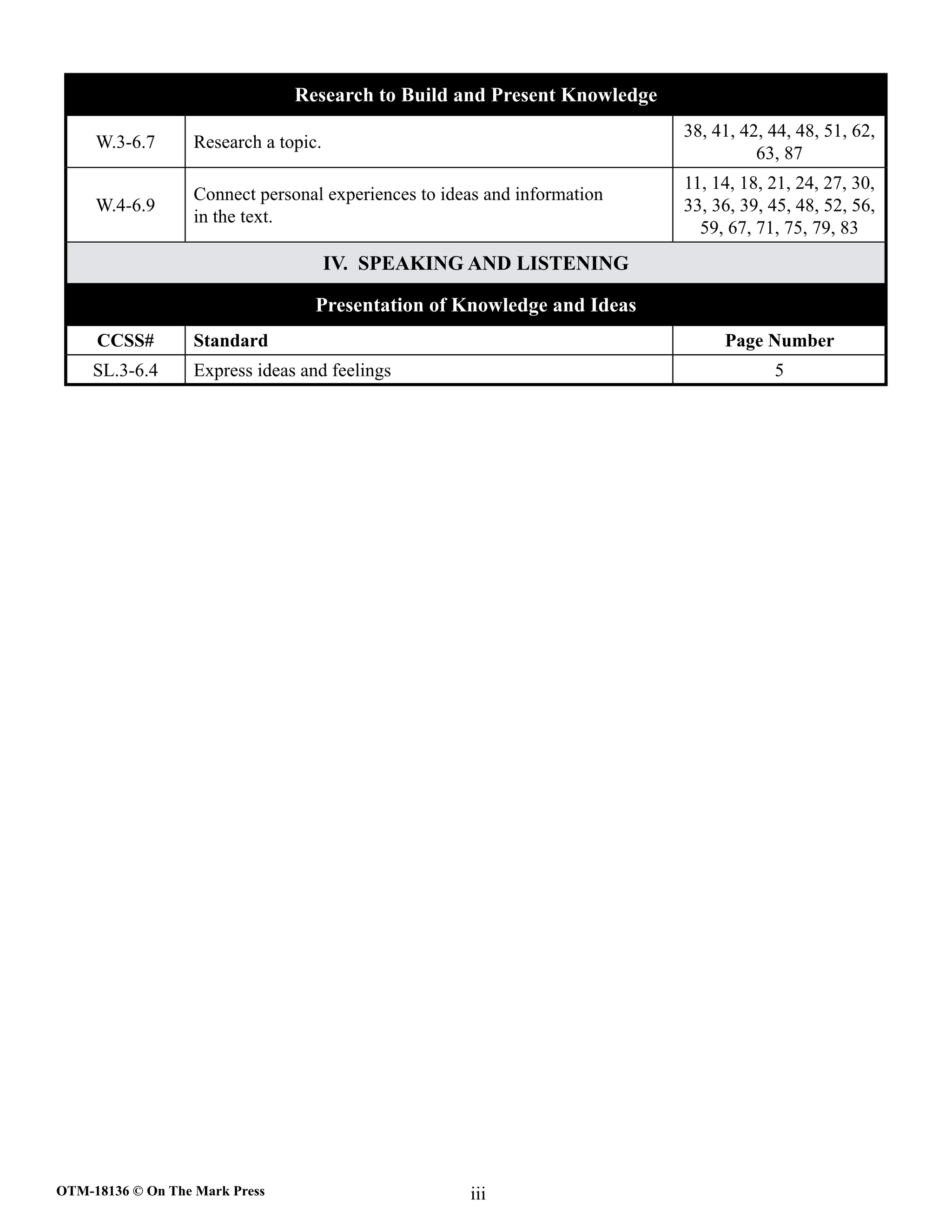 | Research to Build and Present Knowledge | | |
|---|---|---|
| W.3-6.7 | Research a topic. | 38, 41, 42, 44, 48, 51, 62, 63, 87 |
| W.4-6.9 | Connect personal experiences to ideas and information in the text. | 11, 14, 18, 21, 24, 27, 30, 33, 36, 39, 45, 48, 52, 56, 59, 67, 71, 75, 79, 83 |
| IV. SPEAKING AND LISTENING | | |
| Presentation of Knowledge and Ideas | | |
| CCSS# | Standard | Page Number |
| SL.3-6.4 | Express ideas and feelings | 5 |

OTM-18136 © On The Mark Press

iii